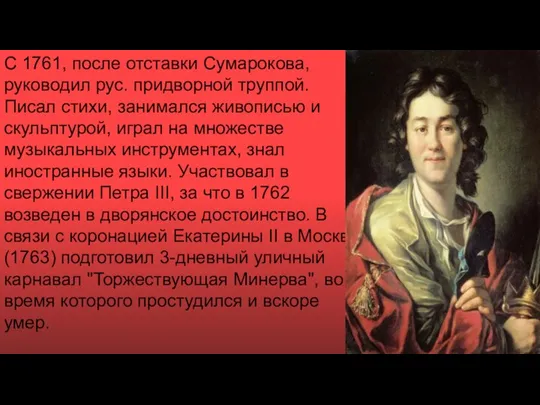 С 1761, после отставки Сумарокова, руководил рус. придворной труппой. Писал стихи, занимался живописью и скульптурой, играл на множестве музыкальных инструментах, знал иностранные языки. Участвовал в свержении Петра III, за что в 1762 возведен в дворянское достоинство. В связи с коронацией Екатерины II в Моске (1763) подготовил 3-дневный уличный карнавал "Торжествующая Минерва", во время которого простудился и вскоре умер.